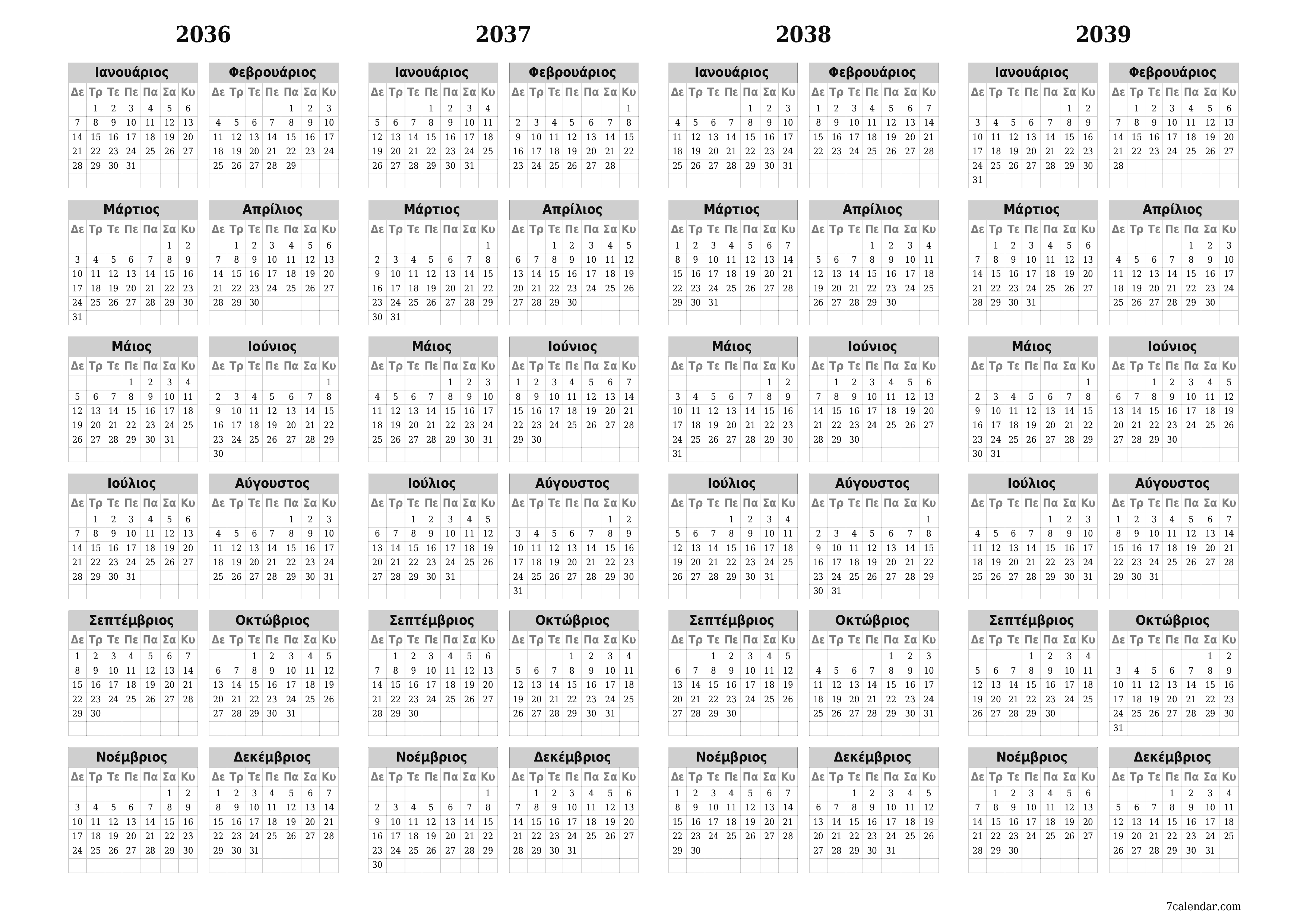 2036

Ιανουάριος

| Δε | Τρ | Τε | Πε | Πα | Σα | Κυ |
|---|---|---|---|---|---|---|
| | 1 | 2 | 3 | 4 | 5 | 6 |
| 7 | 8 | 9 | 10 | 11 | 12 | 13 |
| 14 | 15 | 16 | 17 | 18 | 19 | 20 |
| 21 | 22 | 23 | 24 | 25 | 26 | 27 |
| 28 | 29 | 30 | 31 | | | |

Φεβρουάριος

| Δε | Τρ | Τε | Πε | Πα | Σα | Κυ |
|---|---|---|---|---|---|---|
| | | | | 1 | 2 | 3 |
| 4 | 5 | 6 | 7 | 8 | 9 | 10 |
| 11 | 12 | 13 | 14 | 15 | 16 | 17 |
| 18 | 19 | 20 | 21 | 22 | 23 | 24 |
| 25 | 26 | 27 | 28 | 29 | | |

Μάρτιος

| Δε | Τρ | Τε | Πε | Πα | Σα | Κυ |
|---|---|---|---|---|---|---|
| | | | | | 1 | 2 |
| 3 | 4 | 5 | 6 | 7 | 8 | 9 |
| 10 | 11 | 12 | 13 | 14 | 15 | 16 |
| 17 | 18 | 19 | 20 | 21 | 22 | 23 |
| 24 | 25 | 26 | 27 | 28 | 29 | 30 |
| 31 | | | | | | |

Απρίλιος

| Δε | Τρ | Τε | Πε | Πα | Σα | Κυ |
|---|---|---|---|---|---|---|
| | 1 | 2 | 3 | 4 | 5 | 6 |
| 7 | 8 | 9 | 10 | 11 | 12 | 13 |
| 14 | 15 | 16 | 17 | 18 | 19 | 20 |
| 21 | 22 | 23 | 24 | 25 | 26 | 27 |
| 28 | 29 | 30 | | | | |

Μάιος

| Δε | Τρ | Τε | Πε | Πα | Σα | Κυ |
|---|---|---|---|---|---|---|
| | | | 1 | 2 | 3 | 4 |
| 5 | 6 | 7 | 8 | 9 | 10 | 11 |
| 12 | 13 | 14 | 15 | 16 | 17 | 18 |
| 19 | 20 | 21 | 22 | 23 | 24 | 25 |
| 26 | 27 | 28 | 29 | 30 | 31 | |

Ιούνιος

| Δε | Τρ | Τε | Πε | Πα | Σα | Κυ |
|---|---|---|---|---|---|---|
| | | | | | | 1 |
| 2 | 3 | 4 | 5 | 6 | 7 | 8 |
| 9 | 10 | 11 | 12 | 13 | 14 | 15 |
| 16 | 17 | 18 | 19 | 20 | 21 | 22 |
| 23 | 24 | 25 | 26 | 27 | 28 | 29 |
| 30 | | | | | | |

Ιούλιος

| Δε | Τρ | Τε | Πε | Πα | Σα | Κυ |
|---|---|---|---|---|---|---|
| | 1 | 2 | 3 | 4 | 5 | 6 |
| 7 | 8 | 9 | 10 | 11 | 12 | 13 |
| 14 | 15 | 16 | 17 | 18 | 19 | 20 |
| 21 | 22 | 23 | 24 | 25 | 26 | 27 |
| 28 | 29 | 30 | 31 | | | |

Αύγουστος

| Δε | Τρ | Τε | Πε | Πα | Σα | Κυ |
|---|---|---|---|---|---|---|
| | | | | 1 | 2 | 3 |
| 4 | 5 | 6 | 7 | 8 | 9 | 10 |
| 11 | 12 | 13 | 14 | 15 | 16 | 17 |
| 18 | 19 | 20 | 21 | 22 | 23 | 24 |
| 25 | 26 | 27 | 28 | 29 | 30 | 31 |

Σεπτέμβριος

| Δε | Τρ | Τε | Πε | Πα | Σα | Κυ |
|---|---|---|---|---|---|---|
| 1 | 2 | 3 | 4 | 5 | 6 | 7 |
| 8 | 9 | 10 | 11 | 12 | 13 | 14 |
| 15 | 16 | 17 | 18 | 19 | 20 | 21 |
| 22 | 23 | 24 | 25 | 26 | 27 | 28 |
| 29 | 30 | | | | | |

Οκτώβριος

| Δε | Τρ | Τε | Πε | Πα | Σα | Κυ |
|---|---|---|---|---|---|---|
| | | 1 | 2 | 3 | 4 | 5 |
| 6 | 7 | 8 | 9 | 10 | 11 | 12 |
| 13 | 14 | 15 | 16 | 17 | 18 | 19 |
| 20 | 21 | 22 | 23 | 24 | 25 | 26 |
| 27 | 28 | 29 | 30 | 31 | | |

Νοέμβριος

| Δε | Τρ | Τε | Πε | Πα | Σα | Κυ |
|---|---|---|---|---|---|---|
| | | | | | 1 | 2 |
| 3 | 4 | 5 | 6 | 7 | 8 | 9 |
| 10 | 11 | 12 | 13 | 14 | 15 | 16 |
| 17 | 18 | 19 | 20 | 21 | 22 | 23 |
| 24 | 25 | 26 | 27 | 28 | 29 | 30 |

Δεκέμβριος

| Δε | Τρ | Τε | Πε | Πα | Σα | Κυ |
|---|---|---|---|---|---|---|
| 1 | 2 | 3 | 4 | 5 | 6 | 7 |
| 8 | 9 | 10 | 11 | 12 | 13 | 14 |
| 15 | 16 | 17 | 18 | 19 | 20 | 21 |
| 22 | 23 | 24 | 25 | 26 | 27 | 28 |
| 29 | 30 | 31 | | | | |

2037

Ιανουάριος

| Δε | Τρ | Τε | Πε | Πα | Σα | Κυ |
|---|---|---|---|---|---|---|
| | | | 1 | 2 | 3 | 4 |
| 5 | 6 | 7 | 8 | 9 | 10 | 11 |
| 12 | 13 | 14 | 15 | 16 | 17 | 18 |
| 19 | 20 | 21 | 22 | 23 | 24 | 25 |
| 26 | 27 | 28 | 29 | 30 | 31 | |

Φεβρουάριος

| Δε | Τρ | Τε | Πε | Πα | Σα | Κυ |
|---|---|---|---|---|---|---|
| | | | | | | 1 |
| 2 | 3 | 4 | 5 | 6 | 7 | 8 |
| 9 | 10 | 11 | 12 | 13 | 14 | 15 |
| 16 | 17 | 18 | 19 | 20 | 21 | 22 |
| 23 | 24 | 25 | 26 | 27 | 28 | |

Μάρτιος

| Δε | Τρ | Τε | Πε | Πα | Σα | Κυ |
|---|---|---|---|---|---|---|
| | | | | | | 1 |
| 2 | 3 | 4 | 5 | 6 | 7 | 8 |
| 9 | 10 | 11 | 12 | 13 | 14 | 15 |
| 16 | 17 | 18 | 19 | 20 | 21 | 22 |
| 23 | 24 | 25 | 26 | 27 | 28 | 29 |
| 30 | 31 | | | | | |

Απρίλιος

| Δε | Τρ | Τε | Πε | Πα | Σα | Κυ |
|---|---|---|---|---|---|---|
| | | 1 | 2 | 3 | 4 | 5 |
| 6 | 7 | 8 | 9 | 10 | 11 | 12 |
| 13 | 14 | 15 | 16 | 17 | 18 | 19 |
| 20 | 21 | 22 | 23 | 24 | 25 | 26 |
| 27 | 28 | 29 | 30 | | | |

Μάιος

| Δε | Τρ | Τε | Πε | Πα | Σα | Κυ |
|---|---|---|---|---|---|---|
| | | | | 1 | 2 | 3 |
| 4 | 5 | 6 | 7 | 8 | 9 | 10 |
| 11 | 12 | 13 | 14 | 15 | 16 | 17 |
| 18 | 19 | 20 | 21 | 22 | 23 | 24 |
| 25 | 26 | 27 | 28 | 29 | 30 | 31 |

Ιούνιος

| Δε | Τρ | Τε | Πε | Πα | Σα | Κυ |
|---|---|---|---|---|---|---|
| 1 | 2 | 3 | 4 | 5 | 6 | 7 |
| 8 | 9 | 10 | 11 | 12 | 13 | 14 |
| 15 | 16 | 17 | 18 | 19 | 20 | 21 |
| 22 | 23 | 24 | 25 | 26 | 27 | 28 |
| 29 | 30 | | | | | |

Ιούλιος

| Δε | Τρ | Τε | Πε | Πα | Σα | Κυ |
|---|---|---|---|---|---|---|
| | | 1 | 2 | 3 | 4 | 5 |
| 6 | 7 | 8 | 9 | 10 | 11 | 12 |
| 13 | 14 | 15 | 16 | 17 | 18 | 19 |
| 20 | 21 | 22 | 23 | 24 | 25 | 26 |
| 27 | 28 | 29 | 30 | 31 | | |

Αύγουστος

| Δε | Τρ | Τε | Πε | Πα | Σα | Κυ |
|---|---|---|---|---|---|---|
| | | | | | 1 | 2 |
| 3 | 4 | 5 | 6 | 7 | 8 | 9 |
| 10 | 11 | 12 | 13 | 14 | 15 | 16 |
| 17 | 18 | 19 | 20 | 21 | 22 | 23 |
| 24 | 25 | 26 | 27 | 28 | 29 | 30 |
| 31 | | | | | | |

Σεπτέμβριος

| Δε | Τρ | Τε | Πε | Πα | Σα | Κυ |
|---|---|---|---|---|---|---|
| | 1 | 2 | 3 | 4 | 5 | 6 |
| 7 | 8 | 9 | 10 | 11 | 12 | 13 |
| 14 | 15 | 16 | 17 | 18 | 19 | 20 |
| 21 | 22 | 23 | 24 | 25 | 26 | 27 |
| 28 | 29 | 30 | | | | |

Οκτώβριος

| Δε | Τρ | Τε | Πε | Πα | Σα | Κυ |
|---|---|---|---|---|---|---|
| | | | 1 | 2 | 3 | 4 |
| 5 | 6 | 7 | 8 | 9 | 10 | 11 |
| 12 | 13 | 14 | 15 | 16 | 17 | 18 |
| 19 | 20 | 21 | 22 | 23 | 24 | 25 |
| 26 | 27 | 28 | 29 | 30 | 31 | |

Νοέμβριος

| Δε | Τρ | Τε | Πε | Πα | Σα | Κυ |
|---|---|---|---|---|---|---|
| | | | | | | 1 |
| 2 | 3 | 4 | 5 | 6 | 7 | 8 |
| 9 | 10 | 11 | 12 | 13 | 14 | 15 |
| 16 | 17 | 18 | 19 | 20 | 21 | 22 |
| 23 | 24 | 25 | 26 | 27 | 28 | 29 |
| 30 | | | | | | |

Δεκέμβριος

| Δε | Τρ | Τε | Πε | Πα | Σα | Κυ |
|---|---|---|---|---|---|---|
| | 1 | 2 | 3 | 4 | 5 | 6 |
| 7 | 8 | 9 | 10 | 11 | 12 | 13 |
| 14 | 15 | 16 | 17 | 18 | 19 | 20 |
| 21 | 22 | 23 | 24 | 25 | 26 | 27 |
| 28 | 29 | 30 | 31 | | | |

2038

Ιανουάριος

| Δε | Τρ | Τε | Πε | Πα | Σα | Κυ |
|---|---|---|---|---|---|---|
| | | | | 1 | 2 | 3 |
| 4 | 5 | 6 | 7 | 8 | 9 | 10 |
| 11 | 12 | 13 | 14 | 15 | 16 | 17 |
| 18 | 19 | 20 | 21 | 22 | 23 | 24 |
| 25 | 26 | 27 | 28 | 29 | 30 | 31 |

Φεβρουάριος

| Δε | Τρ | Τε | Πε | Πα | Σα | Κυ |
|---|---|---|---|---|---|---|
| 1 | 2 | 3 | 4 | 5 | 6 | 7 |
| 8 | 9 | 10 | 11 | 12 | 13 | 14 |
| 15 | 16 | 17 | 18 | 19 | 20 | 21 |
| 22 | 23 | 24 | 25 | 26 | 27 | 28 |

Μάρτιος

| Δε | Τρ | Τε | Πε | Πα | Σα | Κυ |
|---|---|---|---|---|---|---|
| 1 | 2 | 3 | 4 | 5 | 6 | 7 |
| 8 | 9 | 10 | 11 | 12 | 13 | 14 |
| 15 | 16 | 17 | 18 | 19 | 20 | 21 |
| 22 | 23 | 24 | 25 | 26 | 27 | 28 |
| 29 | 30 | 31 | | | | |

Απρίλιος

| Δε | Τρ | Τε | Πε | Πα | Σα | Κυ |
|---|---|---|---|---|---|---|
| | | | 1 | 2 | 3 | 4 |
| 5 | 6 | 7 | 8 | 9 | 10 | 11 |
| 12 | 13 | 14 | 15 | 16 | 17 | 18 |
| 19 | 20 | 21 | 22 | 23 | 24 | 25 |
| 26 | 27 | 28 | 29 | 30 | | |

Μάιος

| Δε | Τρ | Τε | Πε | Πα | Σα | Κυ |
|---|---|---|---|---|---|---|
| | | | | | 1 | 2 |
| 3 | 4 | 5 | 6 | 7 | 8 | 9 |
| 10 | 11 | 12 | 13 | 14 | 15 | 16 |
| 17 | 18 | 19 | 20 | 21 | 22 | 23 |
| 24 | 25 | 26 | 27 | 28 | 29 | 30 |
| 31 | | | | | | |

Ιούνιος

| Δε | Τρ | Τε | Πε | Πα | Σα | Κυ |
|---|---|---|---|---|---|---|
| | 1 | 2 | 3 | 4 | 5 | 6 |
| 7 | 8 | 9 | 10 | 11 | 12 | 13 |
| 14 | 15 | 16 | 17 | 18 | 19 | 20 |
| 21 | 22 | 23 | 24 | 25 | 26 | 27 |
| 28 | 29 | 30 | | | | |

Ιούλιος

| Δε | Τρ | Τε | Πε | Πα | Σα | Κυ |
|---|---|---|---|---|---|---|
| | | | 1 | 2 | 3 | 4 |
| 5 | 6 | 7 | 8 | 9 | 10 | 11 |
| 12 | 13 | 14 | 15 | 16 | 17 | 18 |
| 19 | 20 | 21 | 22 | 23 | 24 | 25 |
| 26 | 27 | 28 | 29 | 30 | 31 | |

Αύγουστος

| Δε | Τρ | Τε | Πε | Πα | Σα | Κυ |
|---|---|---|---|---|---|---|
| | | | | | | 1 |
| 2 | 3 | 4 | 5 | 6 | 7 | 8 |
| 9 | 10 | 11 | 12 | 13 | 14 | 15 |
| 16 | 17 | 18 | 19 | 20 | 21 | 22 |
| 23 | 24 | 25 | 26 | 27 | 28 | 29 |
| 30 | 31 | | | | | |

Σεπτέμβριος

| Δε | Τρ | Τε | Πε | Πα | Σα | Κυ |
|---|---|---|---|---|---|---|
| | | 1 | 2 | 3 | 4 | 5 |
| 6 | 7 | 8 | 9 | 10 | 11 | 12 |
| 13 | 14 | 15 | 16 | 17 | 18 | 19 |
| 20 | 21 | 22 | 23 | 24 | 25 | 26 |
| 27 | 28 | 29 | 30 | | | |

Οκτώβριος

| Δε | Τρ | Τε | Πε | Πα | Σα | Κυ |
|---|---|---|---|---|---|---|
| | | | | 1 | 2 | 3 |
| 4 | 5 | 6 | 7 | 8 | 9 | 10 |
| 11 | 12 | 13 | 14 | 15 | 16 | 17 |
| 18 | 19 | 20 | 21 | 22 | 23 | 24 |
| 25 | 26 | 27 | 28 | 29 | 30 | 31 |

Νοέμβριος

| Δε | Τρ | Τε | Πε | Πα | Σα | Κυ |
|---|---|---|---|---|---|---|
| 1 | 2 | 3 | 4 | 5 | 6 | 7 |
| 8 | 9 | 10 | 11 | 12 | 13 | 14 |
| 15 | 16 | 17 | 18 | 19 | 20 | 21 |
| 22 | 23 | 24 | 25 | 26 | 27 | 28 |
| 29 | 30 | | | | | |

Δεκέμβριος

| Δε | Τρ | Τε | Πε | Πα | Σα | Κυ |
|---|---|---|---|---|---|---|
| | | 1 | 2 | 3 | 4 | 5 |
| 6 | 7 | 8 | 9 | 10 | 11 | 12 |
| 13 | 14 | 15 | 16 | 17 | 18 | 19 |
| 20 | 21 | 22 | 23 | 24 | 25 | 26 |
| 27 | 28 | 29 | 30 | 31 | | |

2039

Ιανουάριος

| Δε | Τρ | Τε | Πε | Πα | Σα | Κυ |
|---|---|---|---|---|---|---|
| | | | | | 1 | 2 |
| 3 | 4 | 5 | 6 | 7 | 8 | 9 |
| 10 | 11 | 12 | 13 | 14 | 15 | 16 |
| 17 | 18 | 19 | 20 | 21 | 22 | 23 |
| 24 | 25 | 26 | 27 | 28 | 29 | 30 |
| 31 | | | | | | |

Φεβρουάριος

| Δε | Τρ | Τε | Πε | Πα | Σα | Κυ |
|---|---|---|---|---|---|---|
| | 1 | 2 | 3 | 4 | 5 | 6 |
| 7 | 8 | 9 | 10 | 11 | 12 | 13 |
| 14 | 15 | 16 | 17 | 18 | 19 | 20 |
| 21 | 22 | 23 | 24 | 25 | 26 | 27 |
| 28 | | | | | | |

Μάρτιος

| Δε | Τρ | Τε | Πε | Πα | Σα | Κυ |
|---|---|---|---|---|---|---|
| | 1 | 2 | 3 | 4 | 5 | 6 |
| 7 | 8 | 9 | 10 | 11 | 12 | 13 |
| 14 | 15 | 16 | 17 | 18 | 19 | 20 |
| 21 | 22 | 23 | 24 | 25 | 26 | 27 |
| 28 | 29 | 30 | 31 | | | |

Απρίλιος

| Δε | Τρ | Τε | Πε | Πα | Σα | Κυ |
|---|---|---|---|---|---|---|
| | | | | 1 | 2 | 3 |
| 4 | 5 | 6 | 7 | 8 | 9 | 10 |
| 11 | 12 | 13 | 14 | 15 | 16 | 17 |
| 18 | 19 | 20 | 21 | 22 | 23 | 24 |
| 25 | 26 | 27 | 28 | 29 | 30 | |

Μάιος

| Δε | Τρ | Τε | Πε | Πα | Σα | Κυ |
|---|---|---|---|---|---|---|
| | | | | | | 1 |
| 2 | 3 | 4 | 5 | 6 | 7 | 8 |
| 9 | 10 | 11 | 12 | 13 | 14 | 15 |
| 16 | 17 | 18 | 19 | 20 | 21 | 22 |
| 23 | 24 | 25 | 26 | 27 | 28 | 29 |
| 30 | 31 | | | | | |

Ιούνιος

| Δε | Τρ | Τε | Πε | Πα | Σα | Κυ |
|---|---|---|---|---|---|---|
| | | 1 | 2 | 3 | 4 | 5 |
| 6 | 7 | 8 | 9 | 10 | 11 | 12 |
| 13 | 14 | 15 | 16 | 17 | 18 | 19 |
| 20 | 21 | 22 | 23 | 24 | 25 | 26 |
| 27 | 28 | 29 | 30 | | | |

Ιούλιος

| Δε | Τρ | Τε | Πε | Πα | Σα | Κυ |
|---|---|---|---|---|---|---|
| | | | | 1 | 2 | 3 |
| 4 | 5 | 6 | 7 | 8 | 9 | 10 |
| 11 | 12 | 13 | 14 | 15 | 16 | 17 |
| 18 | 19 | 20 | 21 | 22 | 23 | 24 |
| 25 | 26 | 27 | 28 | 29 | 30 | 31 |

Αύγουστος

| Δε | Τρ | Τε | Πε | Πα | Σα | Κυ |
|---|---|---|---|---|---|---|
| 1 | 2 | 3 | 4 | 5 | 6 | 7 |
| 8 | 9 | 10 | 11 | 12 | 13 | 14 |
| 15 | 16 | 17 | 18 | 19 | 20 | 21 |
| 22 | 23 | 24 | 25 | 26 | 27 | 28 |
| 29 | 30 | 31 | | | | |

Σεπτέμβριος

| Δε | Τρ | Τε | Πε | Πα | Σα | Κυ |
|---|---|---|---|---|---|---|
| | | | 1 | 2 | 3 | 4 |
| 5 | 6 | 7 | 8 | 9 | 10 | 11 |
| 12 | 13 | 14 | 15 | 16 | 17 | 18 |
| 19 | 20 | 21 | 22 | 23 | 24 | 25 |
| 26 | 27 | 28 | 29 | 30 | | |

Οκτώβριος

| Δε | Τρ | Τε | Πε | Πα | Σα | Κυ |
|---|---|---|---|---|---|---|
| | | | | | 1 | 2 |
| 3 | 4 | 5 | 6 | 7 | 8 | 9 |
| 10 | 11 | 12 | 13 | 14 | 15 | 16 |
| 17 | 18 | 19 | 20 | 21 | 22 | 23 |
| 24 | 25 | 26 | 27 | 28 | 29 | 30 |
| 31 | | | | | | |

Νοέμβριος

| Δε | Τρ | Τε | Πε | Πα | Σα | Κυ |
|---|---|---|---|---|---|---|
| | 1 | 2 | 3 | 4 | 5 | 6 |
| 7 | 8 | 9 | 10 | 11 | 12 | 13 |
| 14 | 15 | 16 | 17 | 18 | 19 | 20 |
| 21 | 22 | 23 | 24 | 25 | 26 | 27 |
| 28 | 29 | 30 | | | | |

Δεκέμβριος

| Δε | Τρ | Τε | Πε | Πα | Σα | Κυ |
|---|---|---|---|---|---|---|
| | | | 1 | 2 | 3 | 4 |
| 5 | 6 | 7 | 8 | 9 | 10 | 11 |
| 12 | 13 | 14 | 15 | 16 | 17 | 18 |
| 19 | 20 | 21 | 22 | 23 | 24 | 25 |
| 26 | 27 | 28 | 29 | 30 | 31 | |

7calendar.com